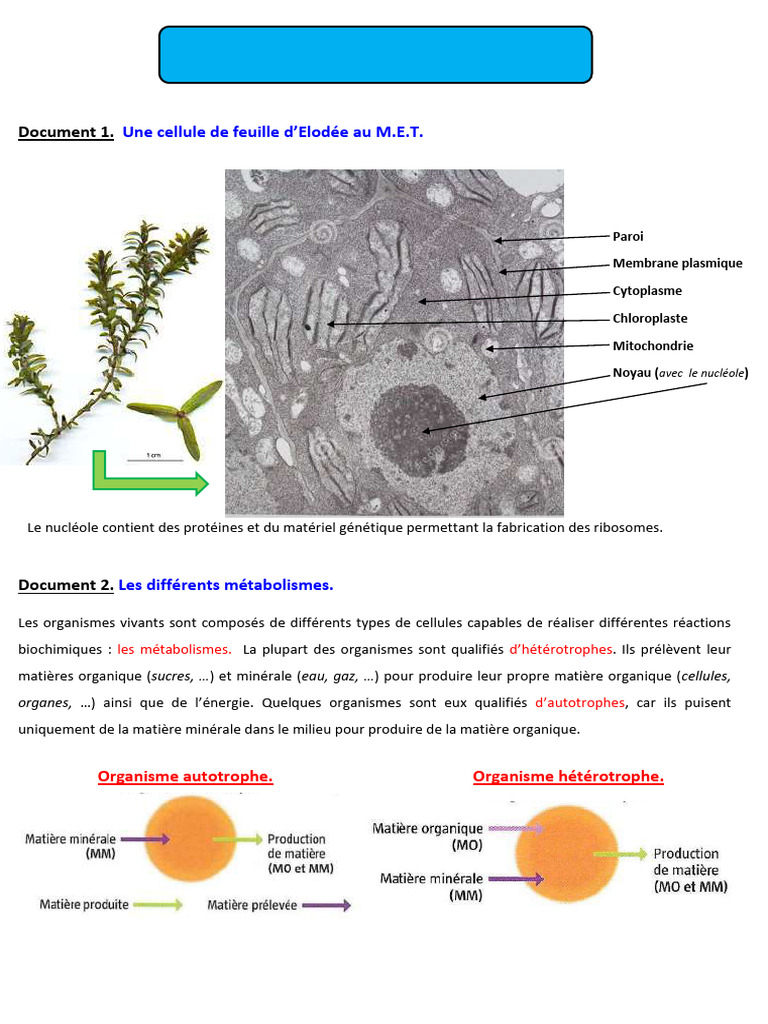 Document 1. Une cellule de feuille d'Elodée au M.E.T.

1 cm

Paroi

Membrane plasmique

Cytoplasme

Chloroplaste

Mitochondrie

Noyau (avec le nucléole)

Le nucléole contient des protéines et du matériel génétique permettant la fabrication des ribosomes.

Document 2. Les différents métabolismes.

Les organismes vivants sont composés de différents types de cellules capables de réaliser différentes réactions biochimiques : les métabolismes. La plupart des organismes sont qualifiés d'hétérotrophes. Ils prélèvent leur matières organique (sucres, ...) et minérale (eau, gaz, ...) pour produire leur propre matière organique (cellules, organes, ...) ainsi que de l'énergie. Quelques organismes sont eux qualifiés d'autotrophes, car ils puisent uniquement de la matière minérale dans le milieu pour produire de la matière organique.

Organisme autotrophe.

Matière minérale (MM)

Production de matière (MO et MM)

Matière produite

Matière prélevée

Organisme hétérotrophe.

Matière organique (MO)

Matière minérale (MM)

Production de matière (MO et MM)